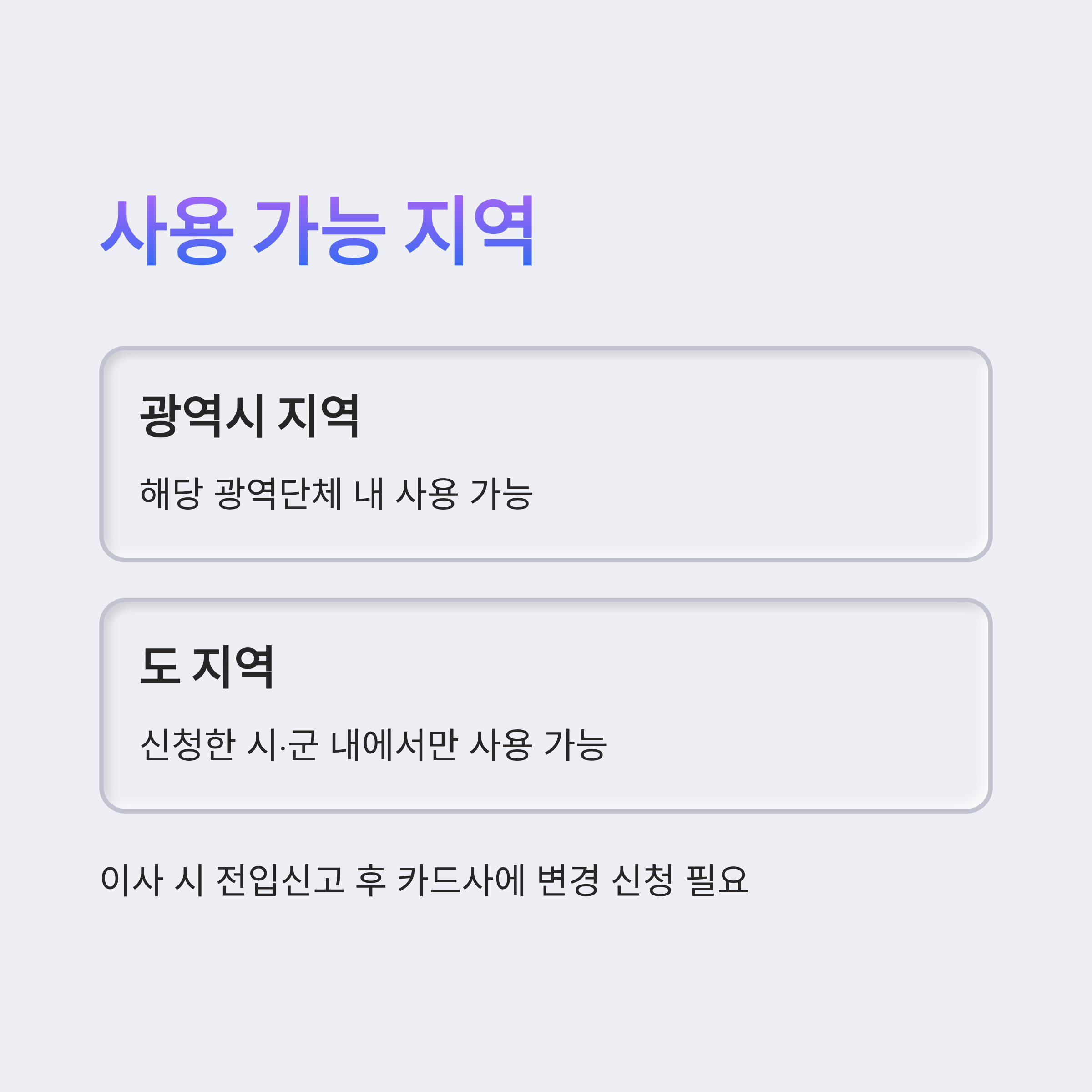 사용 가능 지역

광역시 지역

해당 광역단체 내 사용 가능

도 지역

신청한 시·군 내에서만 사용 가능

이사 시 전입신고 후 카드사에 변경 신청 필요